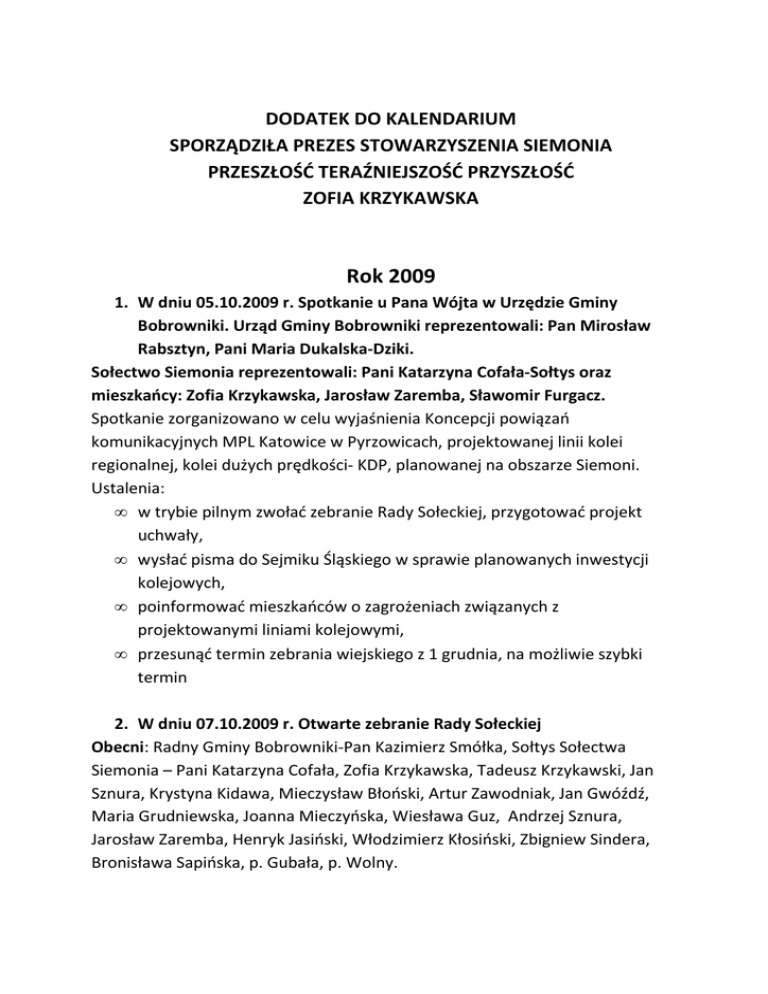 DODATEK DO KALENDARIUM
SPORZĄDZIŁA PREZES STOWARZYSZENIA SIEMONIA
PRZESZŁOŚĆ TERAŹNIEJSZOŚĆ PRZYSZŁOŚĆ
ZOFIA KRZYKAWSKA

Rok 2009

1. W dniu 05.10.2009 r. Spotkanie u Pana Wójta w Urzędzie Gminy Bobrowniki. Urząd Gminy Bobrowniki reprezentowali: Pan Mirosław Rabsztyn, Pani Maria Dukalska-Dziki.

Sołectwo Siemonia reprezentowali: Pani Katarzyna Cofała-Sołtys oraz mieszkańcy: Zofia Krzykawska, Jarosław Zaremba, Sławomir Furgacz.
Spotkanie zorganizowano w celu wyjaśnienia Koncepcji powiązań komunikacyjnych MPL Katowice w Pyrzowicach, projektowanej linii kolei regionalnej, kolei dużych prędkości- KDP, planowanej na obszarze Siemoni.
Ustalenia:
∞ w trybie pilnym zwołać zebranie Rady Sołeckiej, przygotować projekt uchwały,
∞ wysłać pisma do Sejmiku Śląskiego w sprawie planowanych inwestycji kolejowych,
∞ poinformować mieszkańców o zagrożeniach związanych z projektowanymi liniami kolejowymi,
∞ przesunąć termin zebrania wiejskiego z 1 grudnia, na możliwie szybki termin

2. W dniu 07.10.2009 r. Otwarte zebranie Rady Sołeckiej

Obecni: Radny Gminy Bobrowniki-Pan Kazimierz Smółka, Sołtys Sołectwa Siemonia – Pani Katarzyna Cofała, Zofia Krzykawska, Tadeusz Krzykawski, Jan Sznura, Krystyna Kidawa, Mieczysław Błoński, Artur Zawodniak, Jan Gwóźdź, Maria Grudniewska, Joanna Mieczyńska, Wiesława Guz, Andrzej Sznura, Jarosław Zaremba, Henryk Jasiński, Włodzimierz Kłosiński, Zbigniew Sindera, Bronisława Sapińska, p. Gubała, p. Wolny.